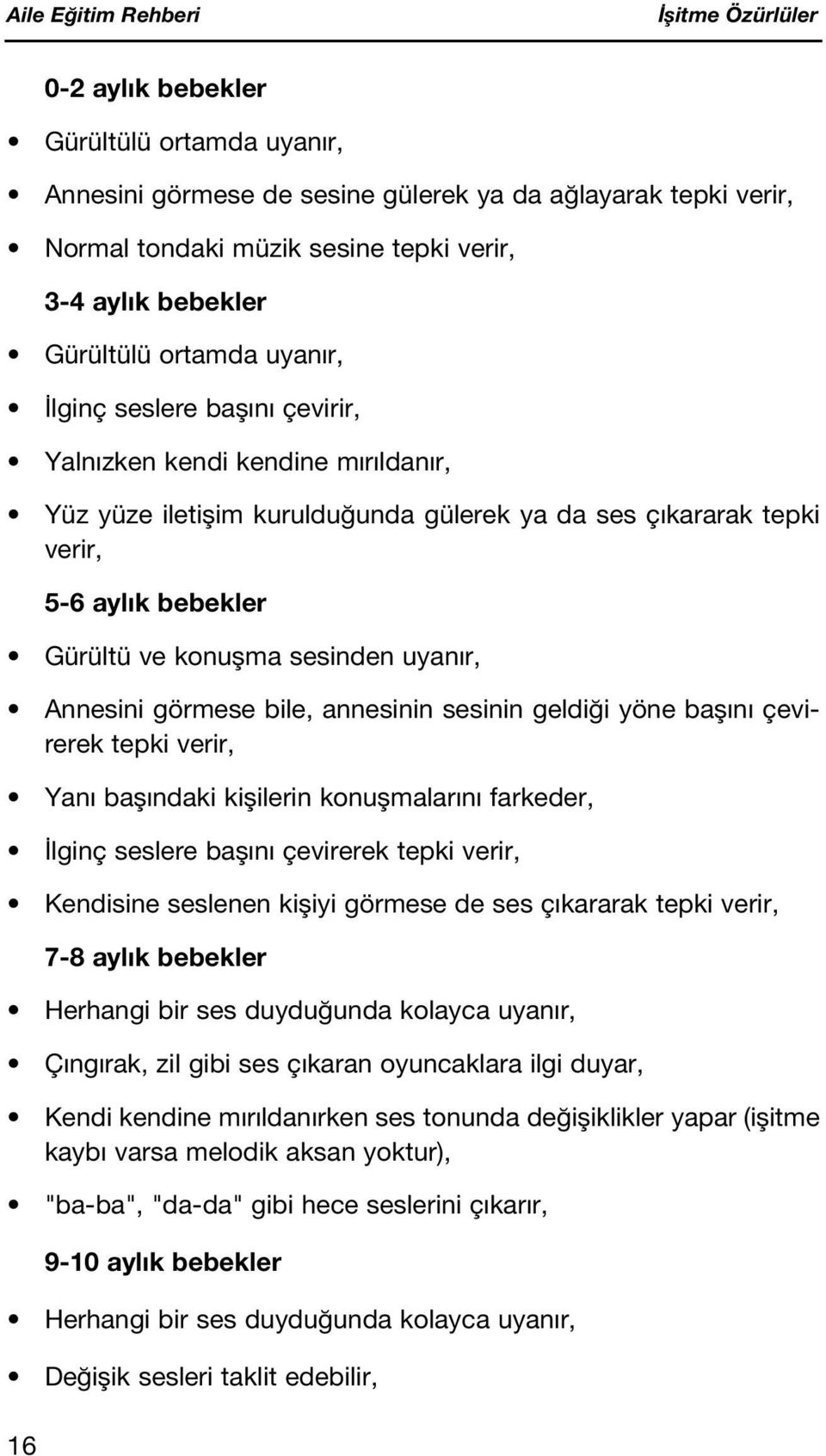 Aile Eğitim Rehberi

İşitme Özürlüler

0-2 aylık bebekler

• Gürültülü ortamda uyanır,

• Annesini görmese de sesine gülerek ya da ağlayarak tepki verir,

• Normal tondaki müzik sesine tepki verir,

3-4 aylık bebekler

• Gürültülü ortamda uyanır,

• İlginç seslere başını çevirir,

• Yalnızken kendi kendine mırıldanır,

• Yüz yüze iletişim kurulduğunda gülerek ya da ses çıkararak tepki verir,

5-6 aylık bebekler

• Gürültü ve konuşma sesinden uyanır,

• Annesini görmese bile, annesinin sesinin geldiği yöne başını çevirerek tepki verir,

• Yanı başındaki kişilerin konuşmalarını farkeder,

• İlginç seslere başını çevirerek tepki verir,

• Kendisine seslenen kişiyi görmese de ses çıkararak tepki verir,

7-8 aylık bebekler

• Herhangi bir ses duyduğunda kolayca uyanır,

• Çıngırak, zil gibi ses çıkaran oyuncaklara ilgi duyar,

• Kendi kendine mırıldanırken ses tonunda değişiklikler yapar (işitme kaybı varsa melodik aksan yoktur),

• "ba-ba", "da-da" gibi hece seslerini çıkarır,

9-10 aylık bebekler

• Herhangi bir ses duyduğunda kolayca uyanır,

• Değişik sesleri taklit edebilir,

16